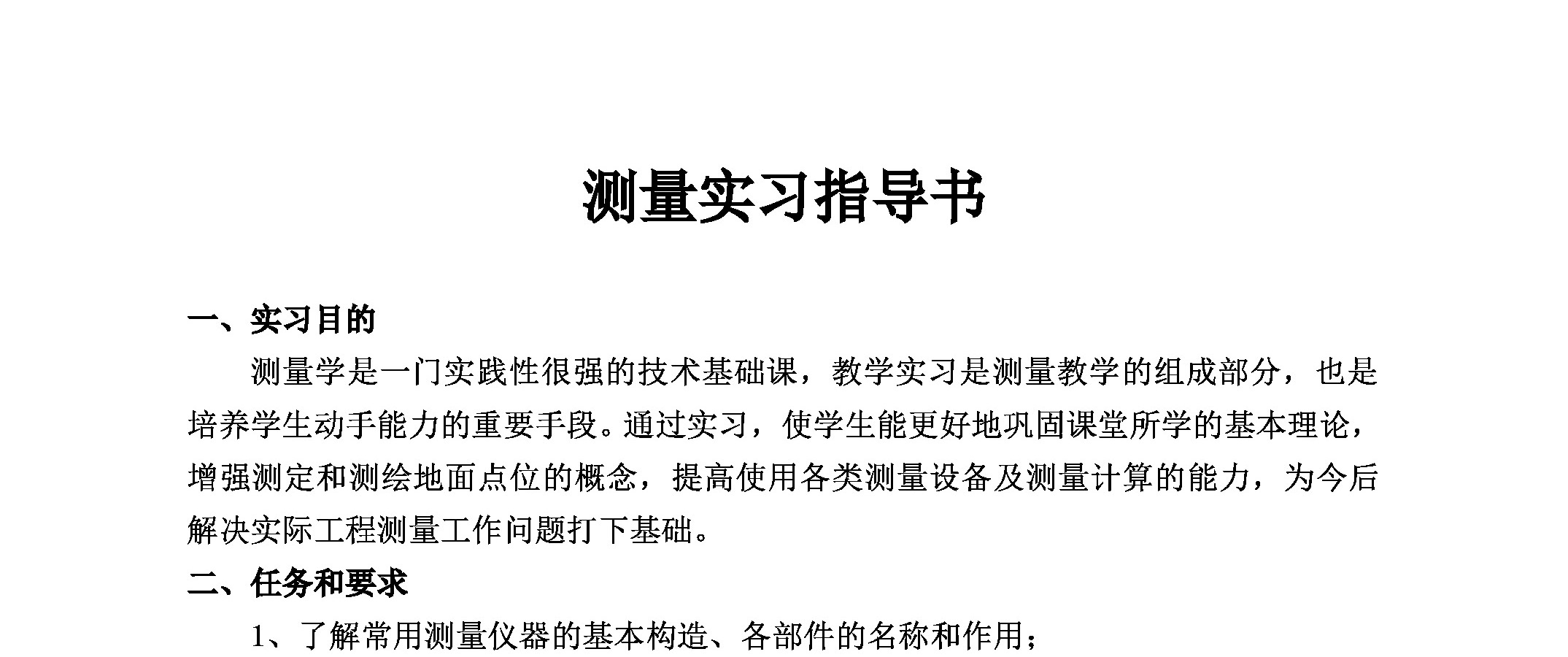 测量实习指导书

一、实习目的

测量学是一门实践性很强的技术基础课，教学实习是测量教学的组成部分，也是培养学生动手能力的重要手段。通过实习，使学生能更好地巩固课堂所学的基本理论，增强测定和测绘地面点位的概念，提高使用各类测量设备及测量计算的能力，为今后解决实际工程测量工作问题打下基础。

二、任务和要求

1、了解常用测量仪器的基本构造、各部件的名称和作用；